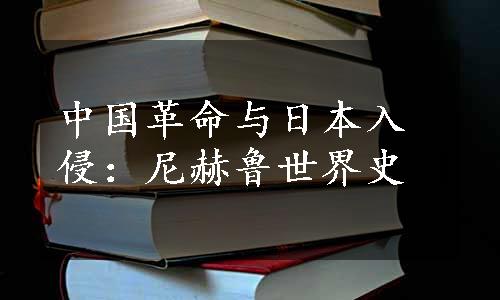 中国革命与日本入侵：尼赫鲁世界史